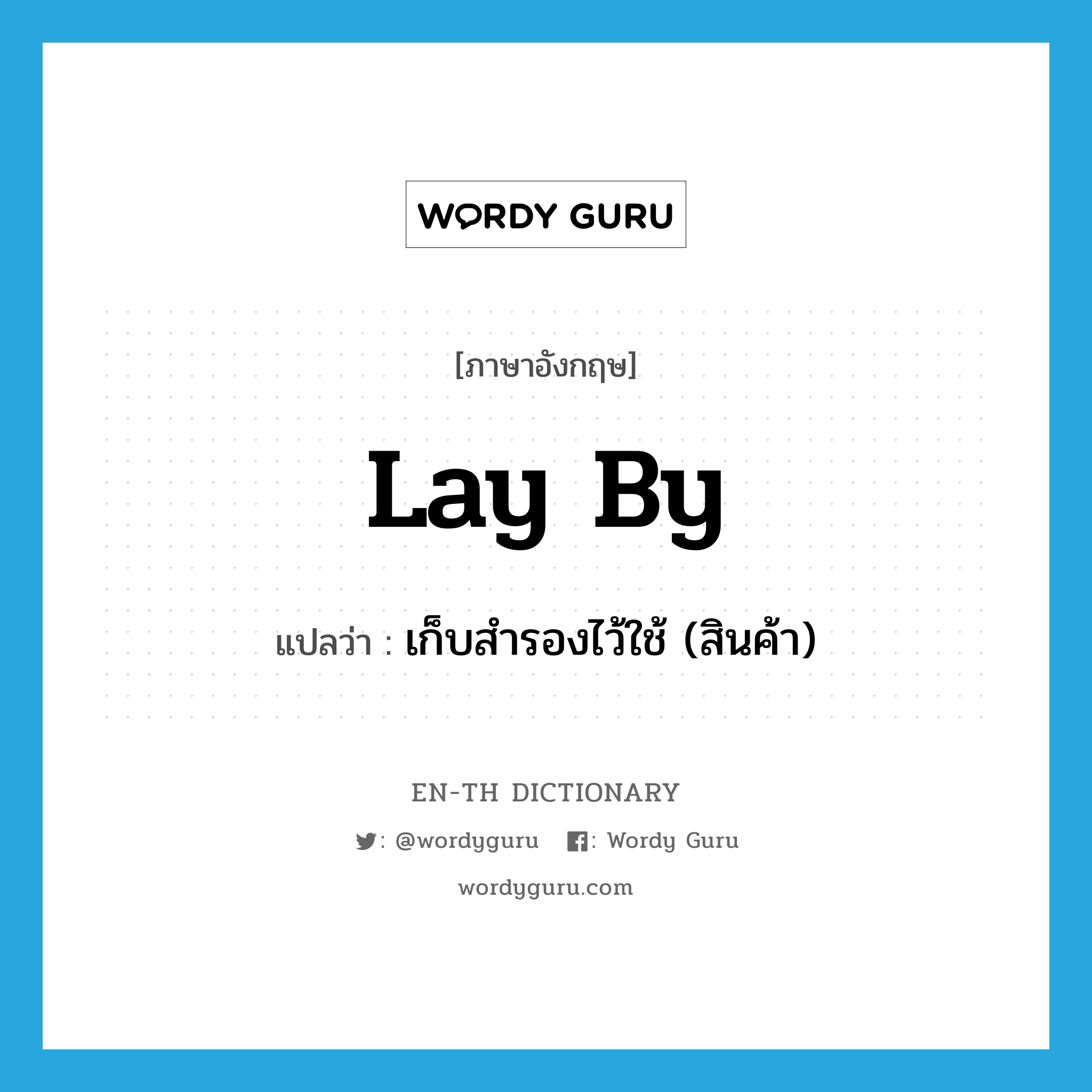 WORDY GURU

[ภาษาอังกฤษ]

lay by

แปลว่า : เก็บสำรองไว้ใช้ (สินค้า)

EN-TH DICTIONARY

: @wordyguru : Wordy Guru

wordyguru.com